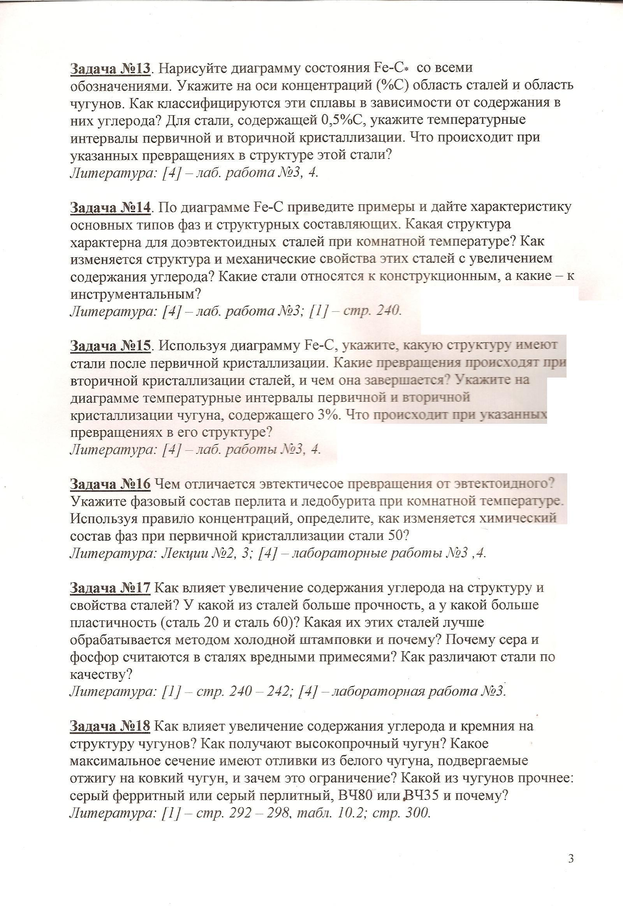 Задача №13. Нарисуйте диаграмму состояния Fe-C со всеми обозначениями. Укажите на оси концентраций (%С) область сталей и область чугунов. Как классифицируются эти сплавы в зависимости от содержания в них углерода? Для стали, содержащей 0,5%С, укажите температурные интервалы первичной и вторичной кристаллизации. Что происходит при указанных превращениях в структуре этой стали?
Литература: [4] – лаб. работа №3, 4.

Задача №14. По диаграмме Fe-C приведите примеры и дайте характеристику основных типов фаз и структурных составляющих. Какая структура характерна для доэвтектоидных сталей при комнатной температуре? Как изменяется структура и механические свойства этих сталей с увеличением содержания углерода? Какие стали относятся к конструкционным, а какие – к инструментальным?
Литература: [4] – лаб. работа №3; [1] – стр. 240.

Задача №15. Используя диаграмму Fe-C, укажите, какую структуру имеют стали после первичной кристаллизации. Какие превращения происходят при вторичной кристаллизации сталей, и чем она завершается? Укажите на диаграмме температурные интервалы первичной и вторичной кристаллизации чугуна, содержащего 3%. Что происходит при указанных превращениях в его структуре?
Литература: [4] – лаб. работы №3, 4.

Задача №16 Чем отличается эвтектичесое превращения от эвтектоидного? Укажите фазовый состав перлита и ледобурита при комнатной температуре. Используя правило концентраций, определите, как изменяется химический состав фаз при первичной кристаллизации стали 50?
Литература: Лекции №2, 3; [4] – лабораторные работы №3 ,4.

Задача №17 Как влияет увеличение содержания углерода на структуру и свойства сталей? У какой из сталей больше прочность, а у какой больше пластичность (сталь 20 и сталь 60)? Какая их этих сталей лучше обрабатывается методом холодной штамповки и почему? Почему сера и фосфор считаются в сталях вредными примесями? Как различают стали по качеству?
Литература: [1] – стр. 240 – 242; [4] – лабораторная работа №3.

Задача №18 Как влияет увеличение содержания углерода и кремния на структуру чугунов? Как получают высокопрочный чугун? Какое максимальное сечение имеют отливки из белого чугуна, подвергаемые отжигу на ковкий чугун, и зачем это ограничение? Какой из чугунов прочнее: серый ферритный или серый перлитный, ВЧ80 или ВЧ35 и почему?
Литература: [1] – стр. 292 – 298, табл. 10.2; стр. 300.

3